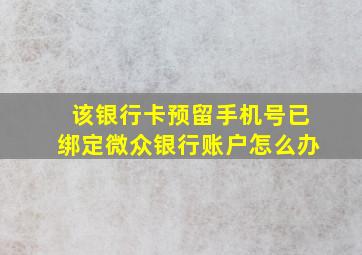 该银行卡预留手机号已绑定微众银行账户怎么办